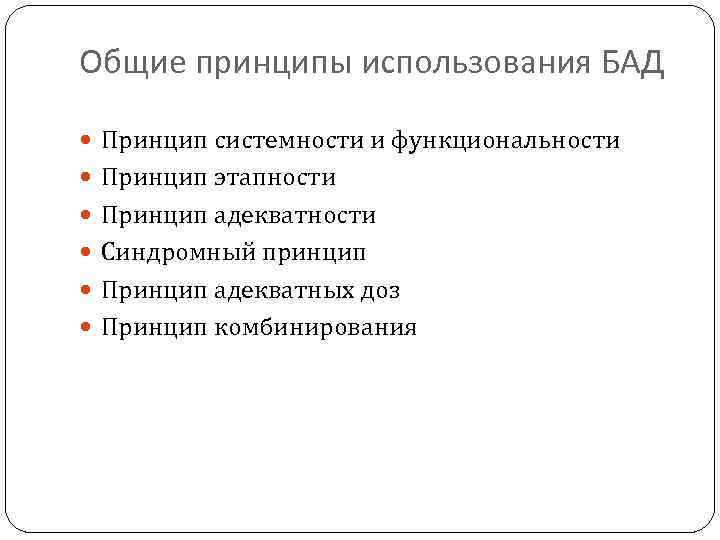 Общие принципы использования БАД

- Принцип системности и функциональности
- Принцип этапности
- Принцип адекватности
- Синдромный принцип
- Принцип адекватных доз
- Принцип комбинирования